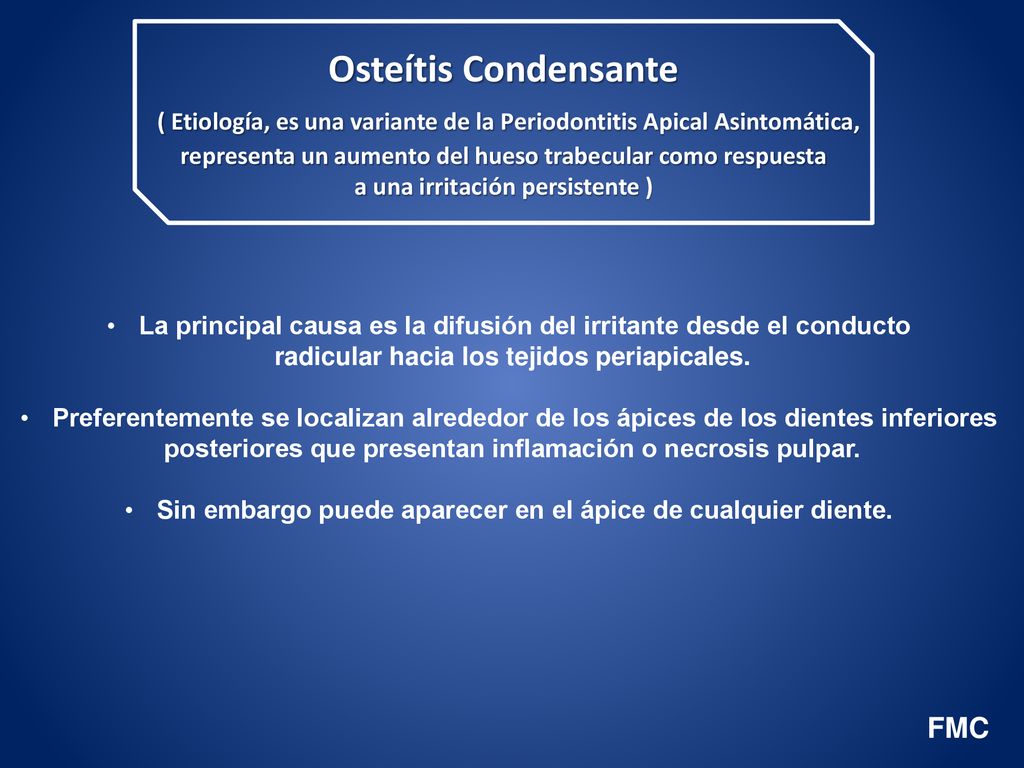 Osteítis Condensante

( Etiología, es una variante de la Periodontitis Apical Asintomática, representa un aumento del hueso trabecular como respuesta a una irritación persistente )

• La principal causa es la difusión del irritante desde el conducto radicular hacia los tejidos periapicales.

• Preferentemente se localizan alrededor de los ápices de los dientes inferiores posteriores que presentan inflamación o necrosis pulpar.

• Sin embargo puede aparecer en el ápice de cualquier diente.

FMC